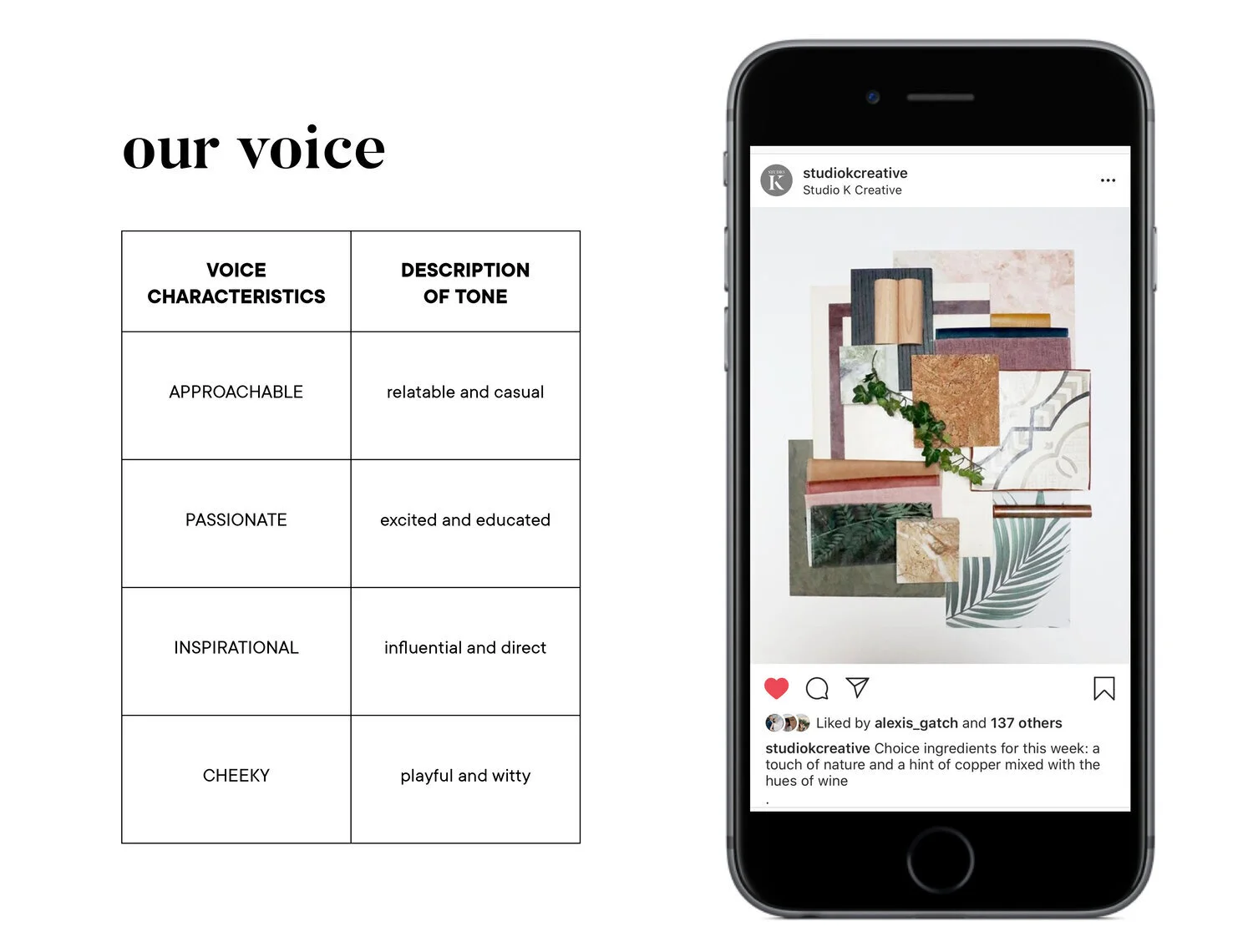 our voice

| VOICE CHARACTERISTICS | DESCRIPTION OF TONE |
|---|---|
| APPROACHABLE | relatable and casual |
| PASSIONATE | excited and educated |
| INSPIRATIONAL | influential and direct |
| CHEEKY | playful and witty |

studiokcreative
Studio K Creative

Liked by alexis_gatch and 137 others

studiokcreative Choice ingredients for this week: a touch of nature and a hint of copper mixed with the hues of wine
.